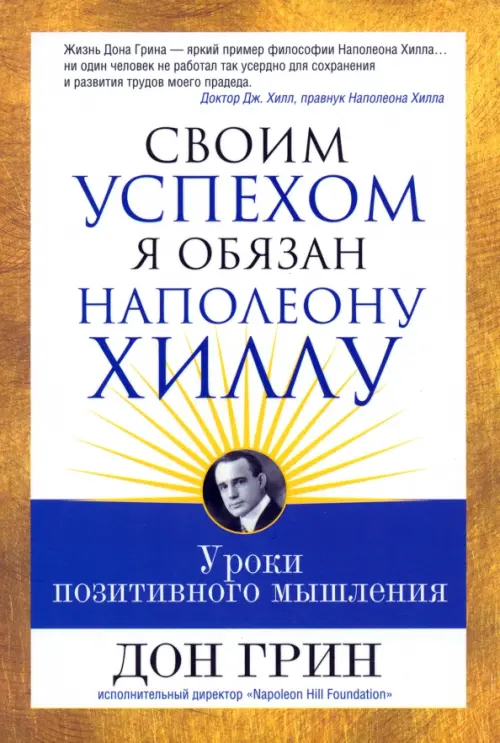 Жизнь Дона Грина — яркий пример философии Наполеона Хилла… ни один человек не работал так усердно для сохранения и развития трудов моего прадеда.
Доктор Дж. Хилл, правнук Наполеона Хилла

СВОИМ
УСПЕХОМ
Я ОБЯЗАН
НАПОЛЕОНУ
ХИЛЛУ

Уроки
позитивного мышления

ДОН ГРИН
исполнительный директор «Napoleon Hill Foundation»